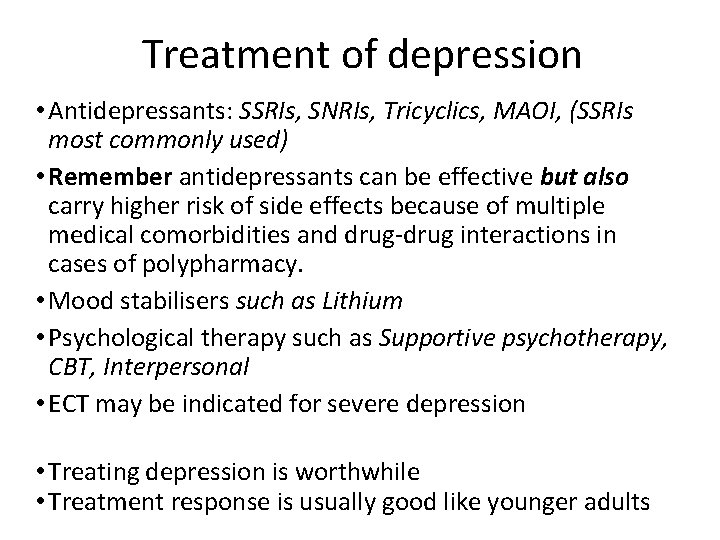 Treatment of depression

• Antidepressants: SSRIs, SNRIs, Tricyclics, MAOI, (SSRIs most commonly used)

• Remember antidepressants can be effective but also carry higher risk of side effects because of multiple medical comorbidities and drug-drug interactions in cases of polypharmacy.

• Mood stabilisers such as Lithium

• Psychological therapy such as Supportive psychotherapy, CBT, Interpersonal

• ECT may be indicated for severe depression

• Treating depression is worthwhile
• Treatment response is usually good like younger adults